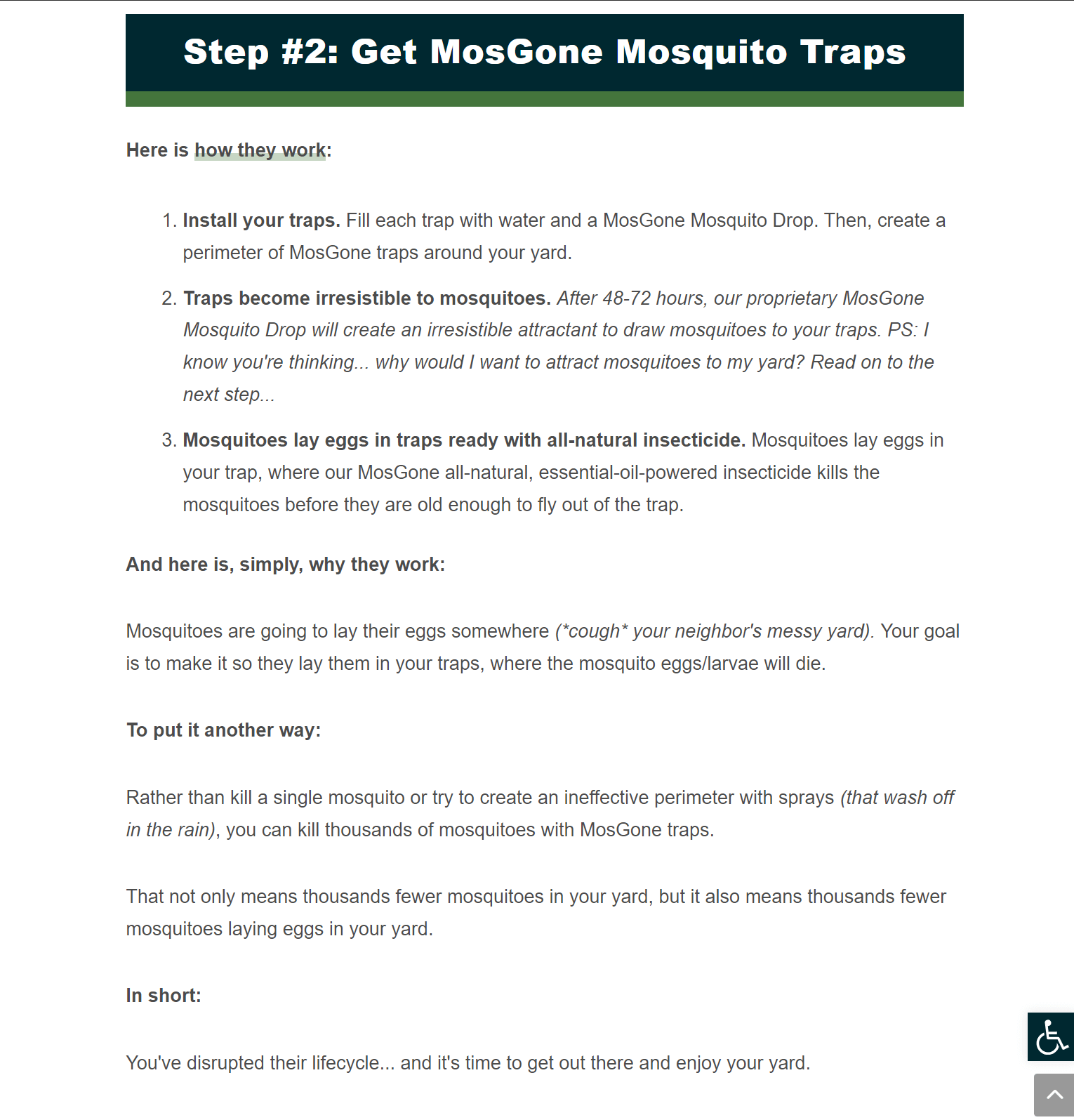 Step #2: Get MosGone Mosquito Traps

Here is how they work:

1. Install your traps. Fill each trap with water and a MosGone Mosquito Drop. Then, create a perimeter of MosGone traps around your yard.

2. Traps become irresistible to mosquitoes. After 48-72 hours, our proprietary MosGone Mosquito Drop will create an irresistible attractant to draw mosquitoes to your traps. PS: I know you're thinking... why would I want to attract mosquitoes to my yard? Read on to the next step...

3. Mosquitoes lay eggs in traps ready with all-natural insecticide. Mosquitoes lay eggs in your trap, where our MosGone all-natural, essential-oil-powered insecticide kills the mosquitoes before they are old enough to fly out of the trap.

And here is, simply, why they work:

Mosquitoes are going to lay their eggs somewhere (*cough* your neighbor's messy yard). Your goal is to make it so they lay them in your traps, where the mosquito eggs/larvae will die.

To put it another way:

Rather than kill a single mosquito or try to create an ineffective perimeter with sprays (that wash off in the rain), you can kill thousands of mosquitoes with MosGone traps.

That not only means thousands fewer mosquitoes in your yard, but it also means thousands fewer mosquitoes laying eggs in your yard.

In short:

You've disrupted their lifecycle... and it's time to get out there and enjoy your yard.